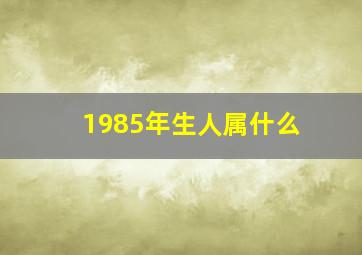 1985年生人属什么